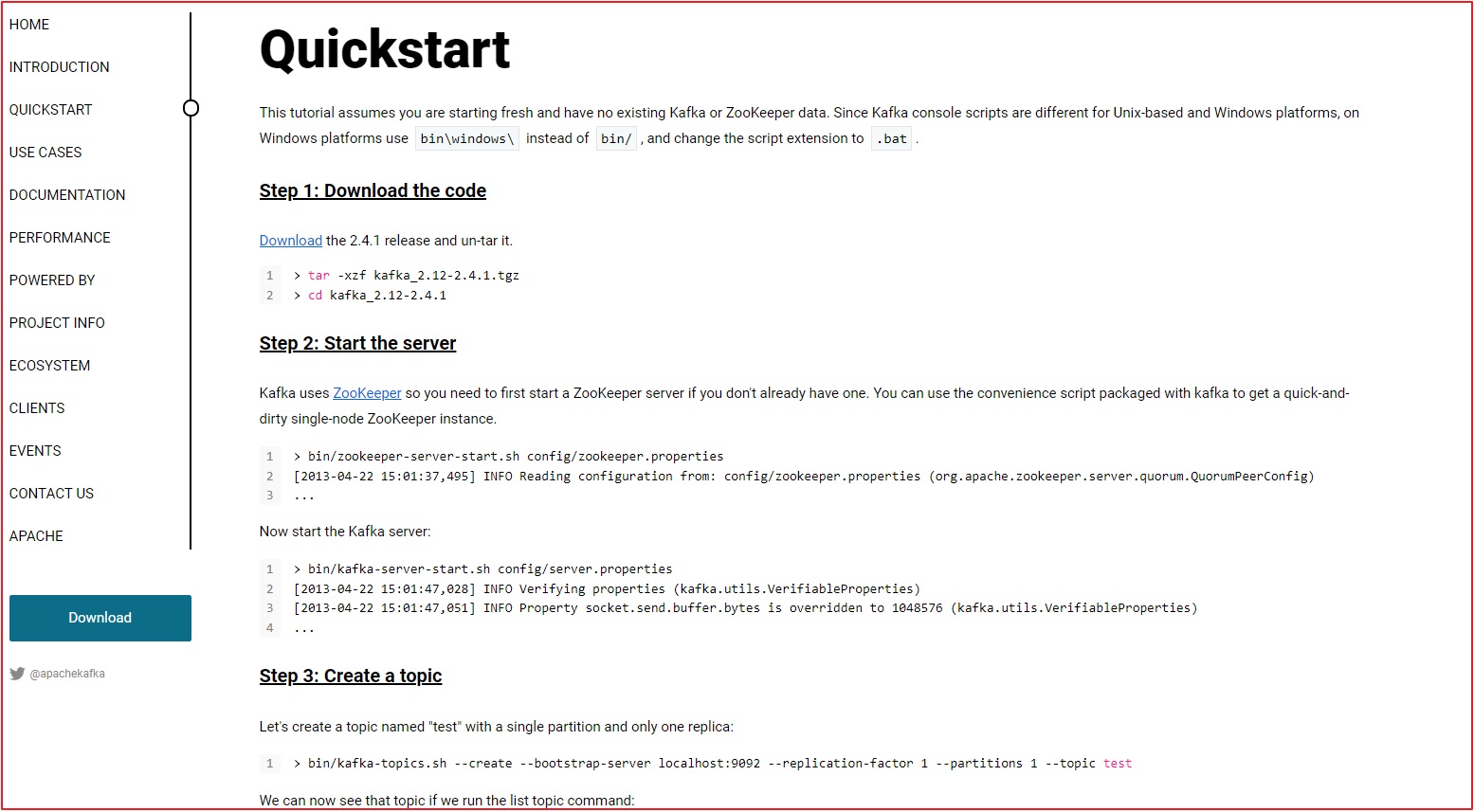 HOME

INTRODUCTION

QUICKSTART

USE CASES

DOCUMENTATION

PERFORMANCE

POWERED BY

PROJECT INFO

ECOSYSTEM

CLIENTS

EVENTS

CONTACT US

APACHE

Download

@apachekafka

Quickstart

This tutorial assumes you are starting fresh and have no existing Kafka or ZooKeeper data. Since Kafka console scripts are different for Unix-based and Windows platforms, on Windows platforms use bin\windows\ instead of bin/ , and change the script extension to .bat .

Step 1: Download the code

Download the 2.4.1 release and un-tar it.

1 > tar -xzf kafka_2.12-2.4.1.tgz
2 > cd kafka_2.12-2.4.1

Step 2: Start the server

Kafka uses ZooKeeper so you need to first start a ZooKeeper server if you don't already have one. You can use the convenience script packaged with kafka to get a quick-and-dirty single-node ZooKeeper instance.

1 > bin/zookeeper-server-start.sh config/zookeeper.properties
2 [2013-04-22 15:01:37,495] INFO Reading configuration from: config/zookeeper.properties (org.apache.zookeeper.server.quorum.QuorumPeerConfig)
3 ...

Now start the Kafka server:

1 > bin/kafka-server-start.sh config/server.properties
2 [2013-04-22 15:01:47,028] INFO Verifying properties (kafka.utils.VerifiableProperties)
3 [2013-04-22 15:01:47,051] INFO Property socket.send.buffer.bytes is overridden to 1048576 (kafka.utils.VerifiableProperties)
4 ...

Step 3: Create a topic

Let's create a topic named "test" with a single partition and only one replica:

1 > bin/kafka-topics.sh --create --bootstrap-server localhost:9092 --replication-factor 1 --partitions 1 --topic test

We can now see that topic if we run the list topic command: